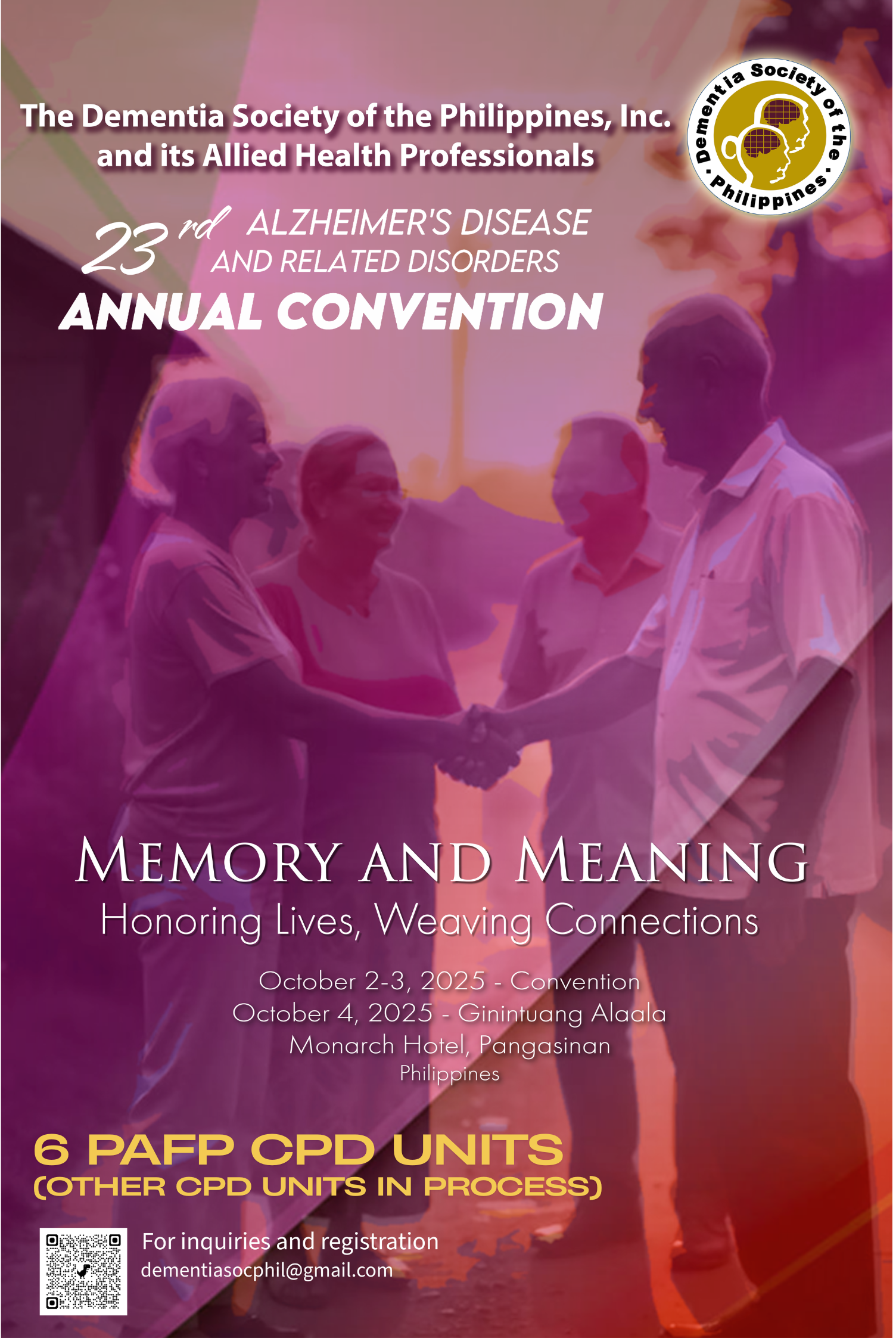 The Dementia Society of the Philippines, Inc. and its Allied Health Professionals

Dementia Society of the Philippines

23rd ALZHEIMER'S DISEASE AND RELATED DISORDERS
ANNUAL CONVENTION

MEMORY AND MEANING
Honoring Lives, Weaving Connections

October 2-3, 2025 - Convention
October 4, 2025 - Ginintuang Alaala
Monarch Hotel, Pangasinan
Philippines

6 PAFP CPD UNITS
(OTHER CPD UNITS IN PROCESS)

For inquiries and registration
dementiasocphil@gmail.com